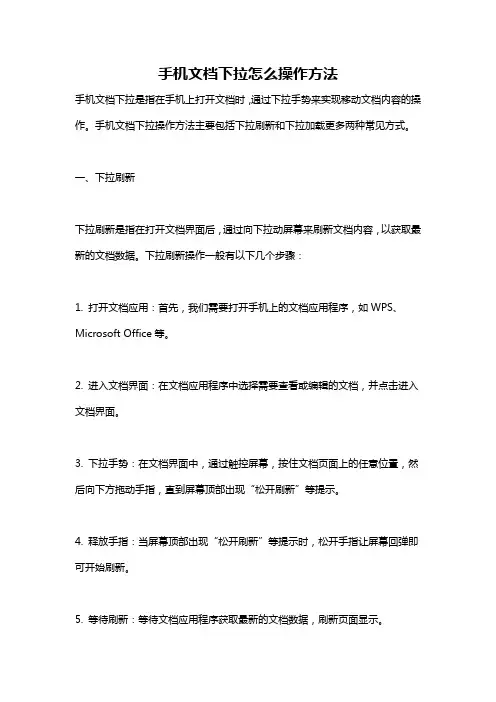 手机文档下拉怎么操作方法

手机文档下拉是指在手机上打开文档时，通过下拉手势来实现移动文档内容的操作。手机文档下拉操作方法主要包括下拉刷新和下拉加载更多两种常见方式。

一、下拉刷新

下拉刷新是指在打开文档界面后，通过向下拉动屏幕来刷新文档内容，以获取最新的文档数据。下拉刷新操作一般有以下几个步骤：

1. 打开文档应用：首先，我们需要打开手机上的文档应用程序，如 WPS、Microsoft Office 等。

2. 进入文档界面：在文档应用程序中选择需要查看或编辑的文档，并点击进入文档界面。

3. 下拉手势：在文档界面中，通过触控屏幕，按住文档页面上的任意位置，然后向下方拖动手指，直到屏幕顶部出现“松开刷新”等提示。

4. 释放手指：当屏幕顶部出现“松开刷新”等提示时，松开手指让屏幕回弹即可开始刷新。

5. 等待刷新：等待文档应用程序获取最新的文档数据，刷新页面显示。